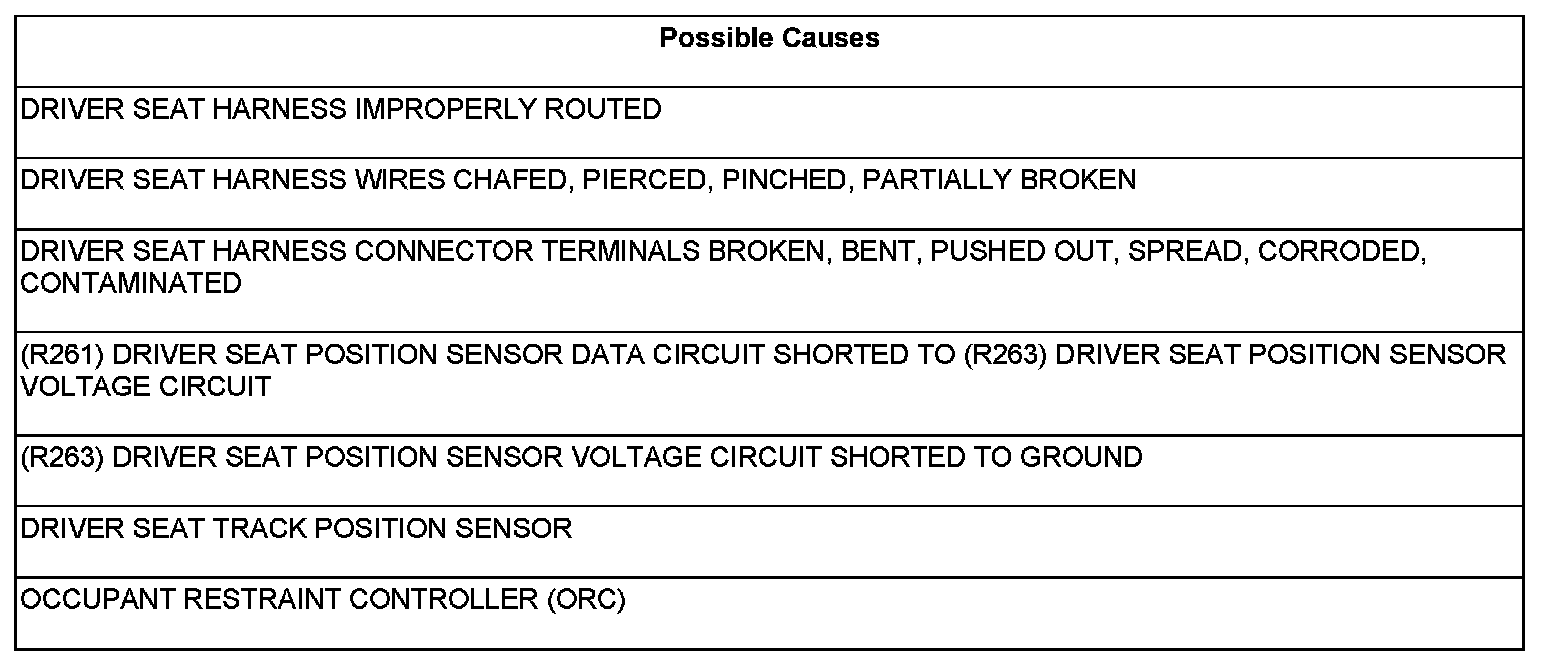 | Possible Causes |
|---|
| DRIVER SEAT HARNESS IMPROPERLY ROUTED |
| DRIVER SEAT HARNESS WIRES CHAFED, PIERCED, PINCHED, PARTIALLY BROKEN |
| DRIVER SEAT HARNESS CONNECTOR TERMINALS BROKEN, BENT, PUSHED OUT, SPREAD, CORRODED, CONTAMINATED |
| (R261) DRIVER SEAT POSITION SENSOR DATA CIRCUIT SHORTED TO (R263) DRIVER SEAT POSITION SENSOR VOLTAGE CIRCUIT |
| (R263) DRIVER SEAT POSITION SENSOR VOLTAGE CIRCUIT SHORTED TO GROUND |
| DRIVER SEAT TRACK POSITION SENSOR |
| OCCUPANT RESTRAINT CONTROLLER (ORC) |